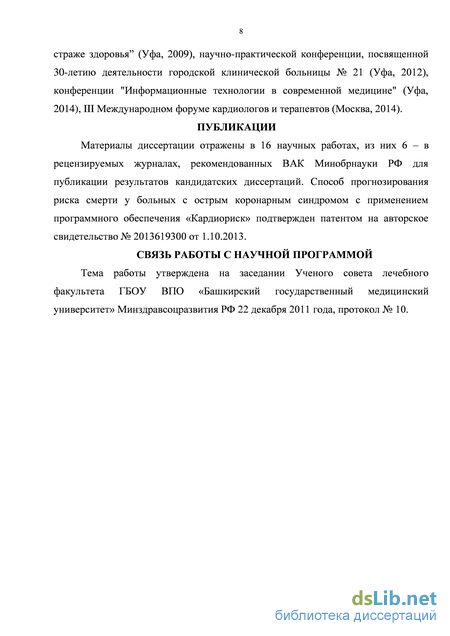 8

страже здоровья" (Уфа, 2009), научно-практической конференции, посвященной 30-летию деятельности городской клинической больницы № 21 (Уфа, 2012), конференции "Информационные технологии в современной медицине" (Уфа, 2014), III Международном форуме кардиологов и терапевтов (Москва, 2014).

ПУБЛИКАЦИИ

Материалы диссертации отражены в 16 научных работах, из них 6 – в рецензируемых журналах, рекомендованных ВАК Минобрнауки РФ для публикации результатов кандидатских диссертаций. Способ прогнозирования риска смерти у больных с острым коронарным синдромом с применением программного обеспечения «Кардиориск» подтвержден патентом на авторское свидетельство № 2013619300 от 1.10.2013.

СВЯЗЬ РАБОТЫ С НАУЧНОЙ ПРОГРАММОЙ

Тема работы утверждена на заседании Ученого совета лечебного факультета ГБОУ ВПО «Башкирский государственный медицинский университет» Минздравсоцразвития РФ 22 декабря 2011 года, протокол № 10.

dsLib.net
библиотека диссертаций